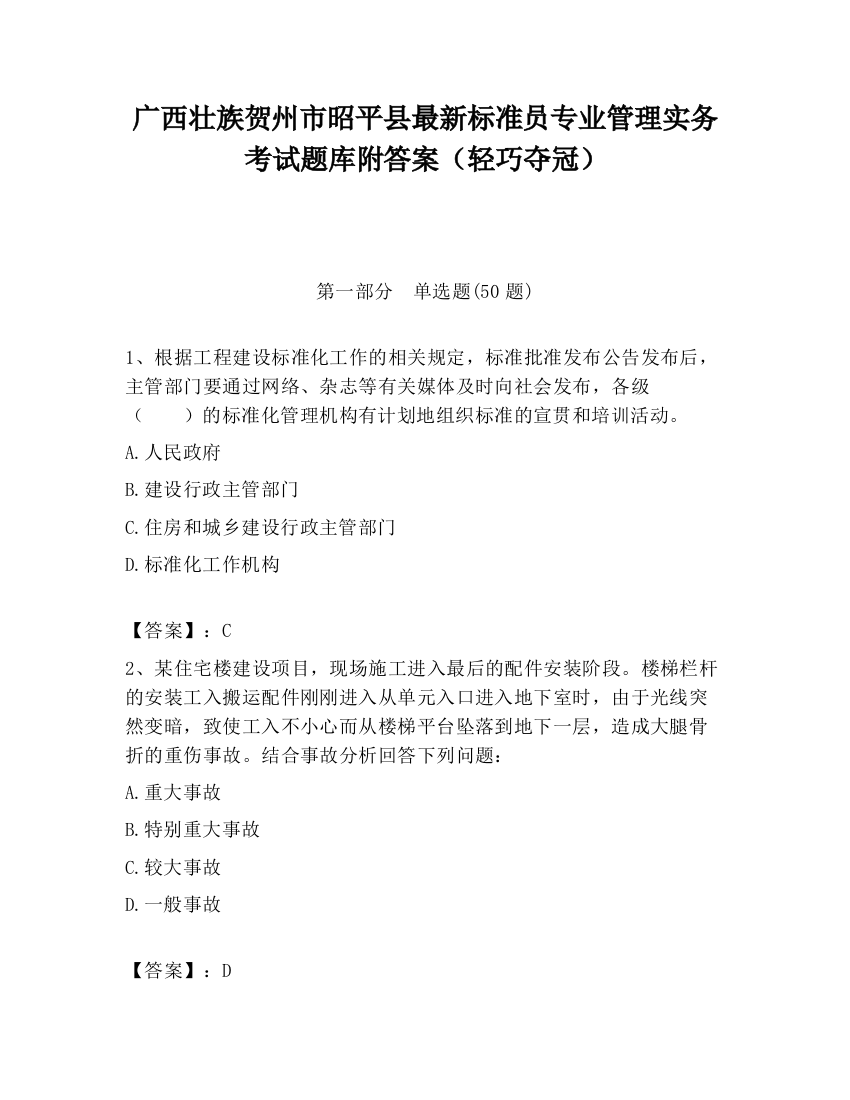 广西壮族贺州市昭平县最新标准员专业管理实务考试题库附答案（轻巧夺冠）

第一部分　单选题(50 题)

1、根据工程建设标准化工作的相关规定，标准批准发布公告发布后，主管部门要通过网络、杂志等有关媒体及时向社会发布，各级（　　）的标准化管理机构有计划地组织标准的宣贯和培训活动。

A.人民政府

B.建设行政主管部门

C.住房和城乡建设行政主管部门

D.标准化工作机构

【答案】：C

2、某住宅楼建设项目，现场施工进入最后的配件安装阶段。楼梯栏杆的安装工入搬运配件刚刚进入从单元入口进入地下室时，由于光线突然变暗，致使工入不小心而从楼梯平台坠落到地下一层，造成大腿骨折的重伤事故。结合事故分析回答下列问题：

A.重大事故

B.特别重大事故

C.较大事故

D.一般事故

【答案】：D